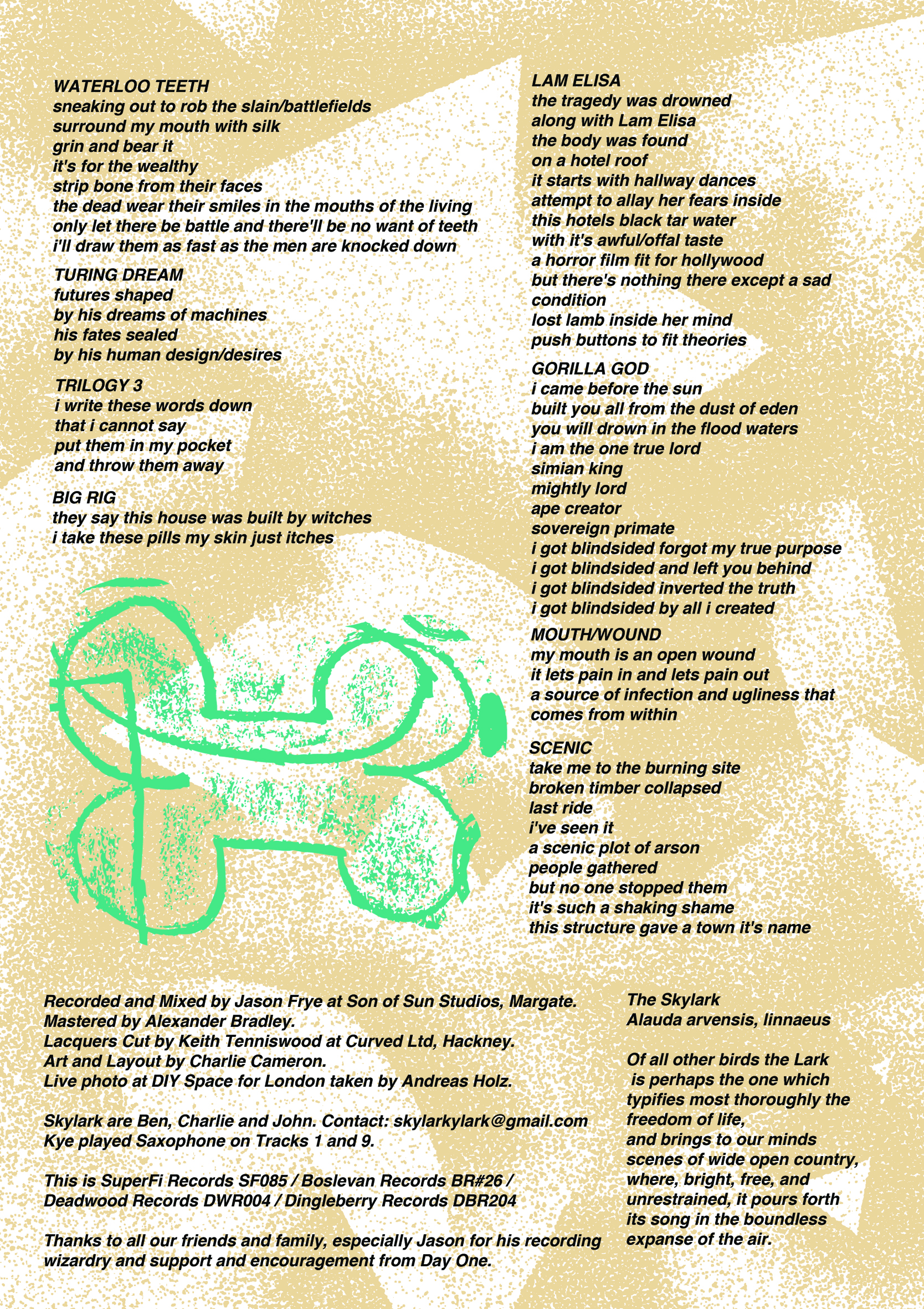 WATERLOO TEETH
sneaking out to rob the slain/battlefields
surround my mouth with silk
grin and bear it
it's for the wealthy
strip bone from their faces
the dead wear their smiles in the mouths of the living
only let there be battle and there'll be no want of teeth
i'll draw them as fast as the men are knocked down

TURING DREAM
futures shaped
by his dreams of machines
his fates sealed
by his human design/desires

TRILOGY 3
i write these words down
that i cannot say
put them in my pocket
and throw them away

BIG RIG
they say this house was built by witches
i take these pills my skin just itches

LAM ELISA
the tragedy was drowned
along with Lam Elisa
the body was found
on a hotel roof
it starts with hallway dances
attempt to allay her fears inside
this hotels black tar water
with it's awful/offal taste
a horror film fit for hollywood
but there's nothing there except a sad condition
lost lamb inside her mind
push buttons to fit theories

GORILLA GOD
i came before the sun
built you all from the dust of eden
you will drown in the flood waters
i am the one true lord
simian king
mightly lord
ape creator
sovereign primate
i got blindsided forgot my true purpose
i got blindsided and left you behind
i got blindsided inverted the truth
i got blindsided by all i created

MOUTH/WOUND
my mouth is an open wound
it lets pain in and lets pain out
a source of infection and ugliness that comes from within

SCENIC
take me to the burning site
broken timber collapsed
last ride
i've seen it
a scenic plot of arson
people gathered
but no one stopped them
it's such a shaking shame
this structure gave a town it's name

Recorded and Mixed by Jason Frye at Son of Sun Studios, Margate.
Mastered by Alexander Bradley.
Lacquers Cut by Keith Tenniswood at Curved Ltd, Hackney.
Art and Layout by Charlie Cameron.
Live photo at DIY Space for London taken by Andreas Holz.

Skylark are Ben, Charlie and John. Contact: skylarkylark@gmail.com
Kye played Saxophone on Tracks 1 and 9.

This is SuperFi Records SF085 / Boslevan Records BR#26 / Deadwood Records DWR004 / Dingleberry Records DBR204

Thanks to all our friends and family, especially Jason for his recording wizardry and support and encouragement from Day One.

The Skylark
Alauda arvensis, linnaeus

Of all other birds the Lark is perhaps the one which typifies most thoroughly the freedom of life, and brings to our minds scenes of wide open country, where, bright, free, and unrestrained, it pours forth its song in the boundless expanse of the air.